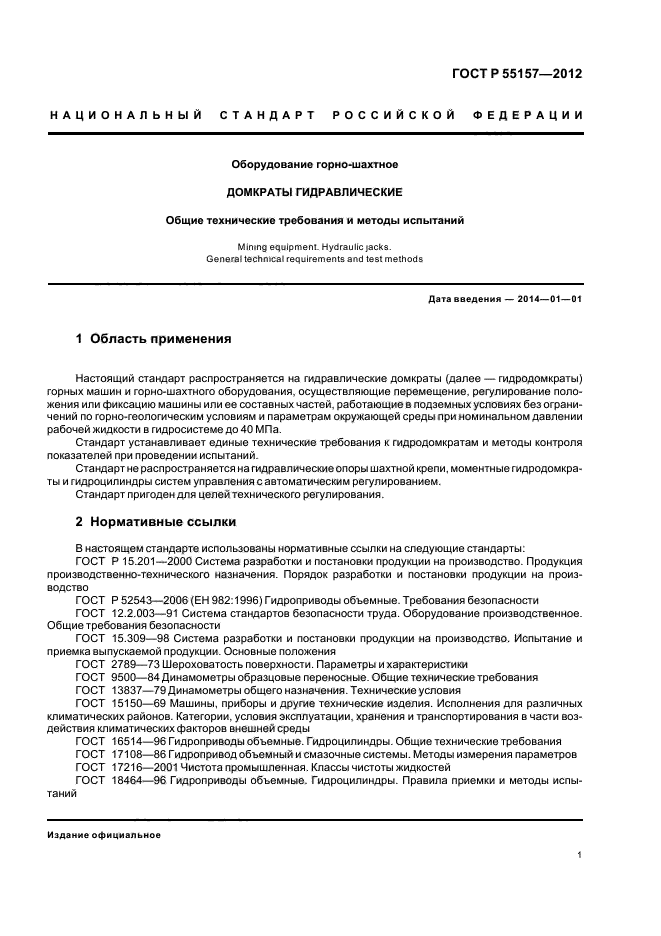 ГОСТ Р 55157—2012

НАЦИОНАЛЬНЫЙ СТАНДАРТ РОССИЙСКОЙ ФЕДЕРАЦИИ

Оборудование горно-шахтное

ДОМКРАТЫ ГИДРАВЛИЧЕСКИЕ

Общие технические требования и методы испытаний

Mining equipment. Hydraulic jacks.
General technical requirements and test methods

Дата введения — 2014—01—01

1 Область применения

Настоящий стандарт распространяется на гидравлические домкраты (далее — гидродомкраты) горных машин и горно-шахтного оборудования, осуществляющие перемещение, регулирование положения или фиксацию машины или ее составных частей, работающие в подземных условиях без ограничений по горно-геологическим условиям и параметрам окружающей среды при номинальном давлении рабочей жидкости в гидросистеме до 40 МПа.

Стандарт устанавливает единые технические требования к гидродомкратам и методы контроля показателей при проведении испытаний.

Стандарт не распространяется на гидравлические опоры шахтной крепи, моментные гидродомкраты и гидроцилиндры систем управления с автоматическим регулированием.

Стандарт пригоден для целей технического регулирования.

2 Нормативные ссылки

В настоящем стандарте использованы нормативные ссылки на следующие стандарты:

ГОСТ Р 15.201—2000 Система разработки и постановки продукции на производство. Продукция производственно-технического назначения. Порядок разработки и постановки продукции на производство

ГОСТ Р 52543—2006 (ЕН 982:1996) Гидроприводы объемные. Требования безопасности

ГОСТ 12.2.003—91 Система стандартов безопасности труда. Оборудование производственное. Общие требования безопасности

ГОСТ 15.309—98 Система разработки и постановки продукции на производство. Испытание и приемка выпускаемой продукции. Основные положения

ГОСТ 2789—73 Шероховатость поверхности. Параметры и характеристики

ГОСТ 9500—84 Динамометры образцовые переносные. Общие технические требования

ГОСТ 13837—79 Динамометры общего назначения. Технические условия

ГОСТ 15150—69 Машины, приборы и другие технические изделия. Исполнения для различных климатических районов. Категории, условия эксплуатации, хранения и транспортирования в части воздействия климатических факторов внешней среды

ГОСТ 16514—96 Гидроприводы объемные. Гидроцилиндры. Общие технические требования

ГОСТ 17108—86 Гидропривод объемный и смазочные системы. Методы измерения параметров

ГОСТ 17216—2001 Чистота промышленная. Классы чистоты жидкостей

ГОСТ 18464—96 Гидроприводы объемные. Гидроцилиндры. Правила приемки и методы испытаний

Издание официальное

1